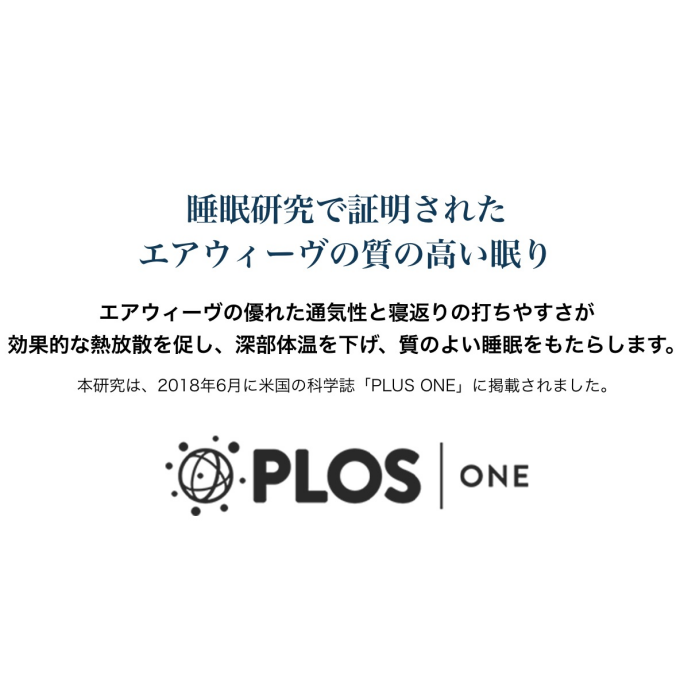 睡眠研究で証明された
エアウィーヴの質の高い眠り

エアウィーヴの優れた通気性と寝返りの打ちやすさが
効果的な熱放散を促し、深部体温を下げ、質のよい睡眠をもたらします。

本研究は、2018年6月に米国の科学誌「PLUS ONE」に掲載されました。

PLOS | ONE